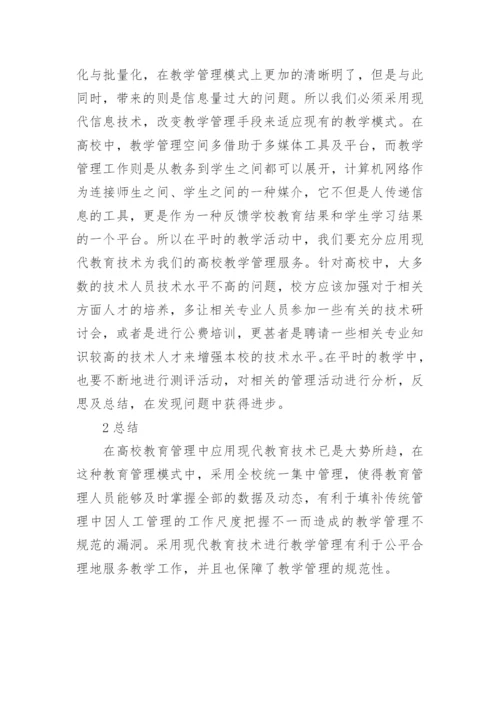 化与批量化，在教学管理模式上更加的清晰明了，但是与此同时，带来的则是信息量过大的问题。所以我们必须采用现代信息技术，改变教学管理手段来适应现有的教学模式。在高校中，教学管理空间多借助于多媒体工具及平台，而教学管理工作则是从教务到学生之间都可以展开，计算机网络作为连接师生之间、学生之间的一种媒介，它不但是人传递信息的工具，更是作为一种反馈学校教育结果和学生学习结果的一个平台。所以在平时的教学活动中，我们要充分应用现代教育技术为我们的高校教学管理服务。针对高校中，大多数的技术人员技术水平不高的问题，校方应该加强对于相关方面人才的培养，多让相关专业人员参加一些有关的技术研讨会，或者是进行公费培训，更甚者是聘请一些相关专业知识较高的技术人才来增强本校的技术水平。在平时的教学中，也要不断地进行测评活动，对相关的管理活动进行分析，反思及总结，在发现问题中获得进步。

2 总结

在高校教育管理中应用现代教育技术已是大势所趋，在这种教育管理模式中，采用全校统一集中管理，使得教育管理人员能够及时掌握全部的数据及动态，有利于填补传统管理中因人工管理的工作尺度把握不一而造成的教学管理不规范的漏洞。采用现代教育技术进行教学管理有利于公平合理地服务教学工作，并且也保障了教学管理的规范性。